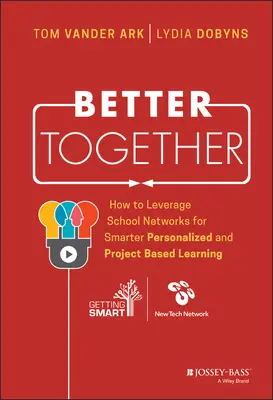 TOM VANDER ARK | LYDIA DOBYNS

BETTER TOGETHER

How to Leverage School Networks for Smarter Personalized and Project Based Learning

GETTING SMART

New Tech Network

JOSSEY-BASS™
A Wiley Brand